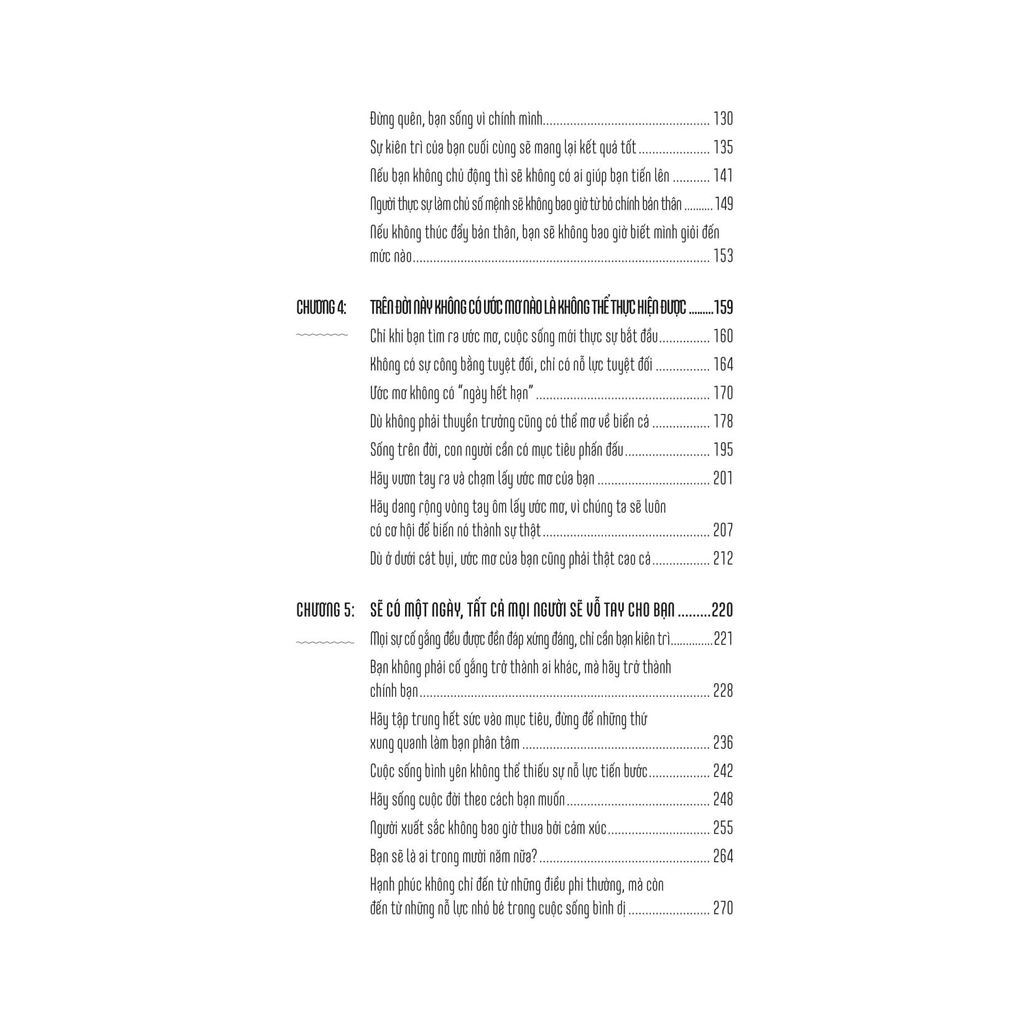 Đừng quên, bạn sống vì chính mình 130

Sự kiên trì của bạn cuối cùng sẽ mang lại kết quả tốt 135

Nếu bạn không chủ động thì sẽ không có ai giúp bạn tiến lên 141

Người thực sự làm chủ số mệnh sẽ không bao giờ từ bỏ chính bản thân 149

Nếu không thúc đẩy bản thân, bạn sẽ không bao giờ biết mình giỏi đến mức nào 153

CHƯƠNG 4: TRÊN ĐỜI NÀY KHÔNG CÓ ƯỚC MƠ NÀO LÀ KHÔNG THỂ THỰC HIỆN ĐƯỢC 159

Chỉ khi bạn tìm ra ước mơ, cuộc sống mới thực sự bắt đầu 160

Không có sự công bằng tuyệt đối, chỉ có nỗ lực tuyệt đối 164

Ước mơ không có "ngày hết hạn" 170

Dù không phải thuyền trưởng cũng có thể mơ về biển cả 178

Sống trên đời, con người cần có mục tiêu phấn đấu 195

Hãy vươn tay ra và chạm lấy ước mơ của bạn 201

Hãy dang rộng vòng tay ôm lấy ước mơ, vì chúng ta sẽ luôn có cơ hội để biến nó thành sự thật 207

Dù ở dưới cát bụi, ước mơ của bạn cũng phải thật cao cả 212

CHƯƠNG 5: SẼ CÓ MỘT NGÀY, TẤT CẢ MỌI NGƯỜI SẼ VỖ TAY CHO BẠN 220

Mọi sự cố gắng đều được đền đáp xứng đáng, chỉ cần bạn kiên trì 221

Bạn không phải cố gắng trở thành ai khác, mà hãy trở thành chính bạn 228

Hãy tập trung hết sức vào mục tiêu, đừng để những thứ xung quanh làm bạn phân tâm 236

Cuộc sống bình yên không thể thiếu sự nỗ lực tiến bước 242

Hãy sống cuộc đời theo cách bạn muốn 248

Người xuất sắc không bao giờ thua bởi cảm xúc 255

Bạn sẽ là ai trong mười năm nữa? 264

Hạnh phúc không chỉ đến từ những điều phi thường, mà còn đến từ những nỗ lực nhỏ bé trong cuộc sống bình dị 270